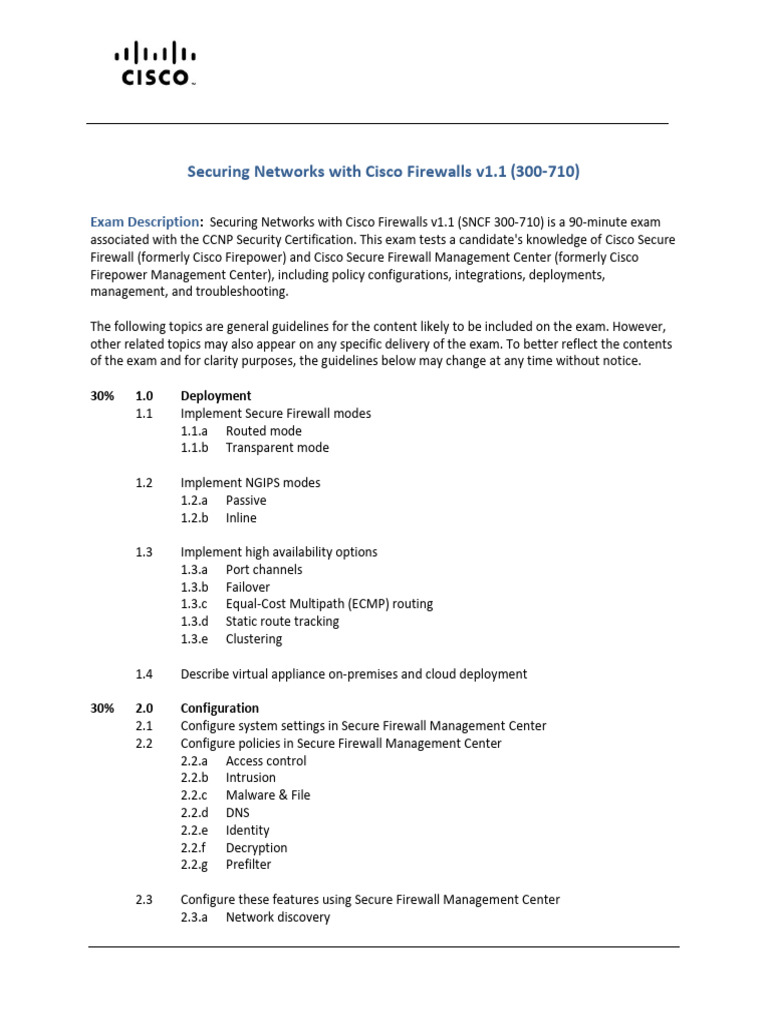 CISCO

Securing Networks with Cisco Firewalls v1.1 (300-710)

Exam Description: Securing Networks with Cisco Firewalls v1.1 (SNCF 300-710) is a 90-minute exam associated with the CCNP Security Certification. This exam tests a candidate's knowledge of Cisco Secure Firewall (formerly Cisco Firepower) and Cisco Secure Firewall Management Center (formerly Cisco Firepower Management Center), including policy configurations, integrations, deployments, management, and troubleshooting.

The following topics are general guidelines for the content likely to be included on the exam. However, other related topics may also appear on any specific delivery of the exam. To better reflect the contents of the exam and for clarity purposes, the guidelines below may change at any time without notice.

30% 1.0 Deployment
1.1 Implement Secure Firewall modes
1.1.a Routed mode
1.1.b Transparent mode

1.2 Implement NGIPS modes
1.2.a Passive
1.2.b Inline

1.3 Implement high availability options
1.3.a Port channels
1.3.b Failover
1.3.c Equal-Cost Multipath (ECMP) routing
1.3.d Static route tracking
1.3.e Clustering

1.4 Describe virtual appliance on-premises and cloud deployment

30% 2.0 Configuration
2.1 Configure system settings in Secure Firewall Management Center
2.2 Configure policies in Secure Firewall Management Center
2.2.a Access control
2.2.b Intrusion
2.2.c Malware & File
2.2.d DNS
2.2.e Identity
2.2.f Decryption
2.2.g Prefilter

2.3 Configure these features using Secure Firewall Management Center
2.3.a Network discovery